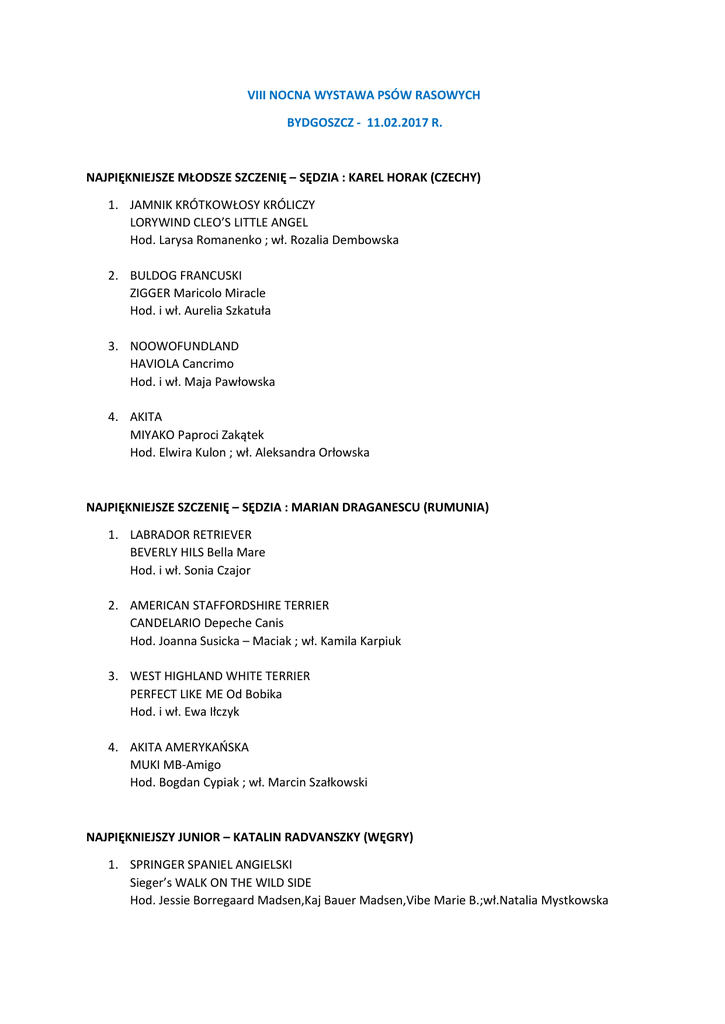 VIII NOCNA WYSTAWA PSÓW RASOWYCH

BYDGOSZCZ - 11.02.2017 R.

NAJPIĘKNIEJSZE MŁODSZE SZCZENIĘ – SĘDZIA : KAREL HORAK (CZECHY)

1. JAMNIK KRÓTKOWŁOSY KRÓLICZY
LORYWIND CLEO'S LITTLE ANGEL
Hod. Larysa Romanenko ; wł. Rozalia Dembowska

2. BULDOG FRANCUSKI
ZIGGER Maricolo Miracle
Hod. i wł. Aurelia Szkatuła

3. NOOWOFUNDLAND
HAVIOLA Cancrimo
Hod. i wł. Maja Pawłowska

4. AKITA
MIYAKO Paproci Zakątek
Hod. Elwira Kulon ; wł. Aleksandra Orłowska

NAJPIĘKNIEJSZE SZCZENIĘ – SĘDZIA : MARIAN DRAGANESCU (RUMUNIA)

1. LABRADOR RETRIEVER
BEVERLY HILS Bella Mare
Hod. i wł. Sonia Czajor

2. AMERICAN STAFFORDSHIRE TERRIER
CANDELARIO Depeche Canis
Hod. Joanna Susicka – Maciak ; wł. Kamila Karpiuk

3. WEST HIGHLAND WHITE TERRIER
PERFECT LIKE ME Od Bobika
Hod. i wł. Ewa Iłczyk

4. AKITA AMERYKAŃSKA
MUKI MB-Amigo
Hod. Bogdan Cypiak ; wł. Marcin Szałkowski

NAJPIĘKNIEJSZY JUNIOR – KATALIN RADVANSZKY (WĘGRY)

1. SPRINGER SPANIEL ANGIELSKI
Sieger's WALK ON THE WILD SIDE
Hod. Jessie Borregaard Madsen,Kaj Bauer Madsen,Vibe Marie B.;wł.Natalia Mystkowska